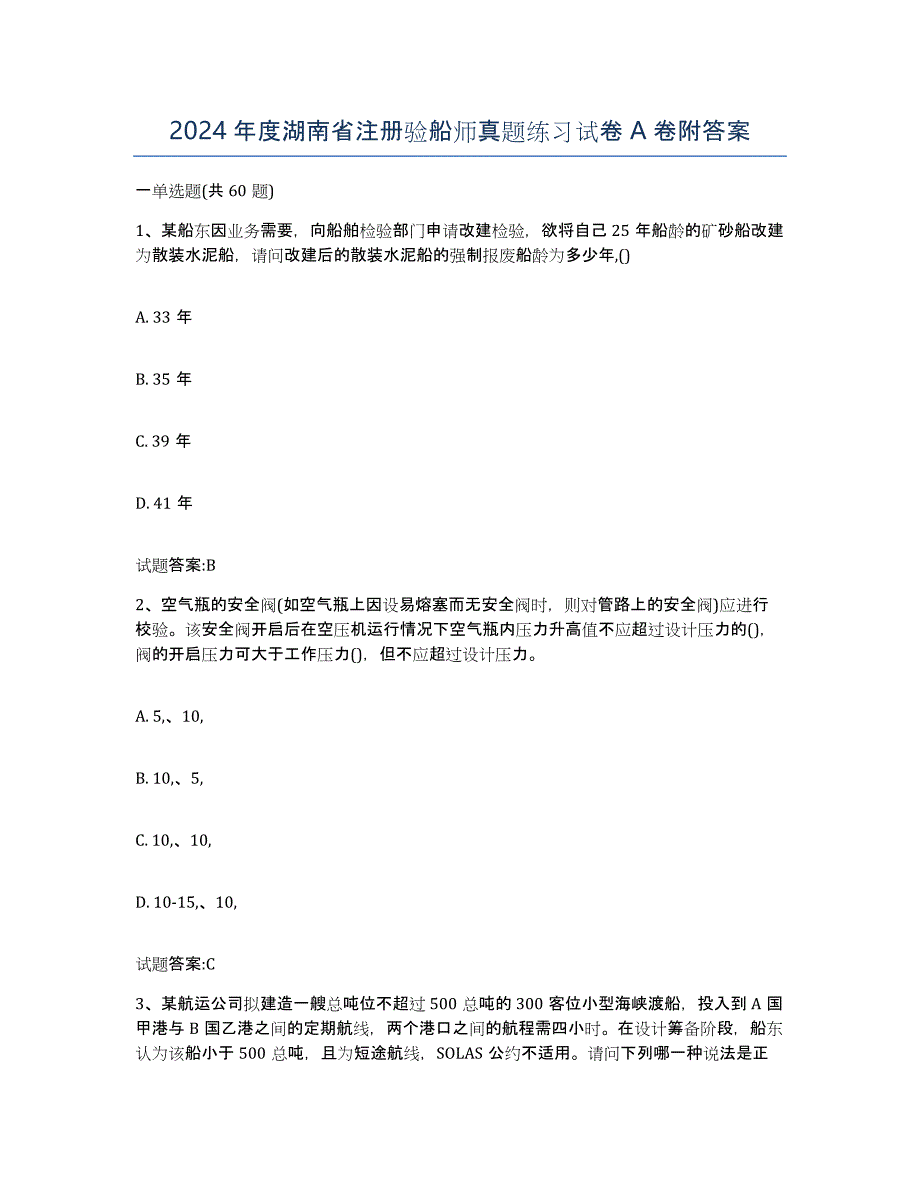 2024 年度湖南省注册验船师真题练习试卷 A 卷附答案

一单选题(共 60 题)

1、某船东因业务需要，向船舶检验部门申请改建检验，欲将自己 25 年船龄的矿砂船改建为散装水泥船，请问改建后的散装水泥船的强制报废船龄为多少年,()

A. 33 年

B. 35 年

C. 39 年

D. 41 年

试题答案:B

2、空气瓶的安全阀(如空气瓶上因设易熔塞而无安全阀时，则对管路上的安全阀)应进行校验。该安全阀开启后在空压机运行情况下空气瓶内压力升高值不应超过设计压力的()，阀的开启压力可大于工作压力()，但不应超过设计压力。

A. 5,、10,

B. 10,、5,

C. 10,、10,

D. 10-15,、10,

试题答案:C

3、某航运公司拟建造一艘总吨位不超过 500 总吨的 300 客位小型海峡渡船，投入到 A 国甲港与 B 国乙港之间的定期航线，两个港口之间的航程需四小时。在设计筹备阶段，船东认为该船小于 500 总吨，且为短途航线，SOLAS 公约不适用。请问下列哪一种说法是正